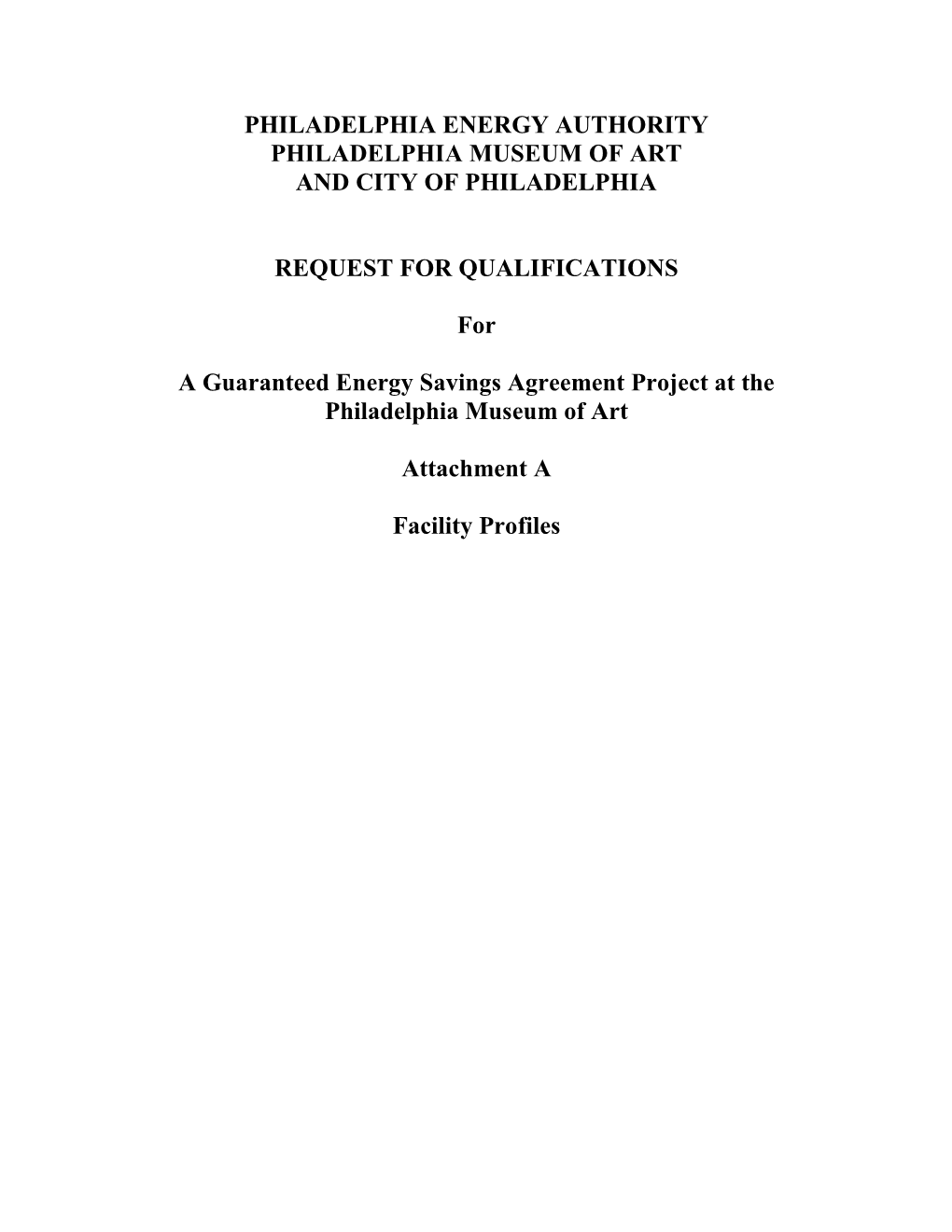 PHILADELPHIA ENERGY AUTHORITY
PHILADELPHIA MUSEUM OF ART
AND CITY OF PHILADELPHIA

REQUEST FOR QUALIFICATIONS

For

A Guaranteed Energy Savings Agreement Project at the Philadelphia Museum of Art

Attachment A

Facility Profiles